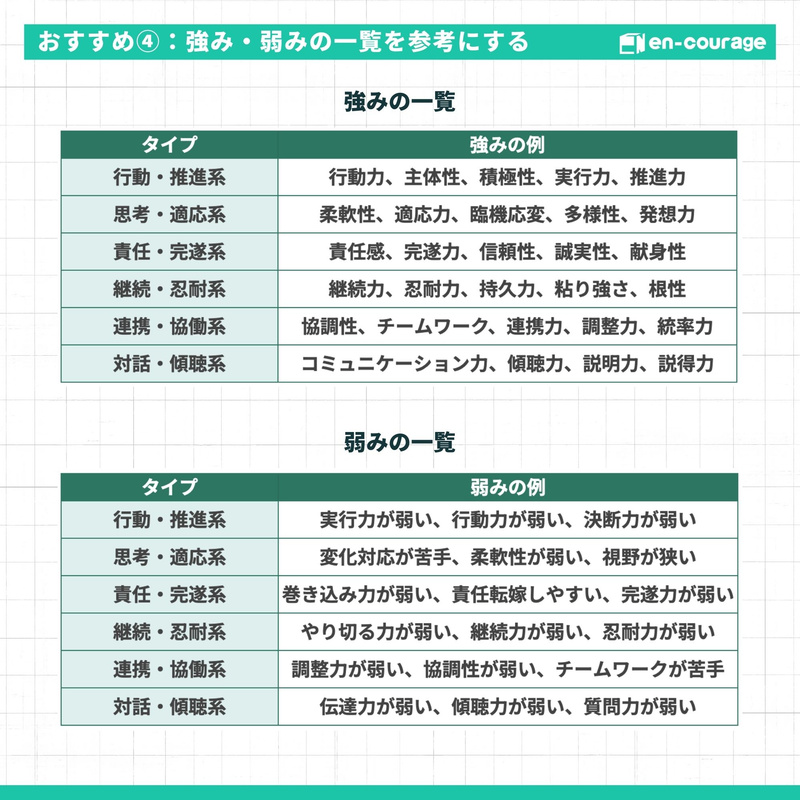 おすすめ④：強み・弱みの一覧を参考にする

en-courage

強みの一覧

| タイプ | 強みの例 |
|---|---|
| 行動・推進系 | 行動力、主体性、積極性、実行力、推進力 |
| 思考・適応系 | 柔軟性、適応力、臨機応変、多様性、発想力 |
| 責任・完遂系 | 責任感、完遂力、信頼性、誠実性、献身性 |
| 継続・忍耐系 | 継続力、忍耐力、持久力、粘り強さ、根性 |
| 連携・協働系 | 協調性、チームワーク、連携力、調整力、統率力 |
| 対話・傾聴系 | コミュニケーション力、傾聴力、説明力、説得力 |

弱みの一覧

| タイプ | 弱みの例 |
|---|---|
| 行動・推進系 | 実行力が弱い、行動力が弱い、決断力が弱い |
| 思考・適応系 | 変化対応が苦手、柔軟性が弱い、視野が狭い |
| 責任・完遂系 | 巻き込み力が弱い、責任転嫁しやすい、完遂力が弱い |
| 継続・忍耐系 | やり切る力が弱い、継続力が弱い、忍耐力が弱い |
| 連携・協働系 | 調整力が弱い、協調性が弱い、チームワークが苦手 |
| 対話・傾聴系 | 伝達力が弱い、傾聴力が弱い、質問力が弱い |